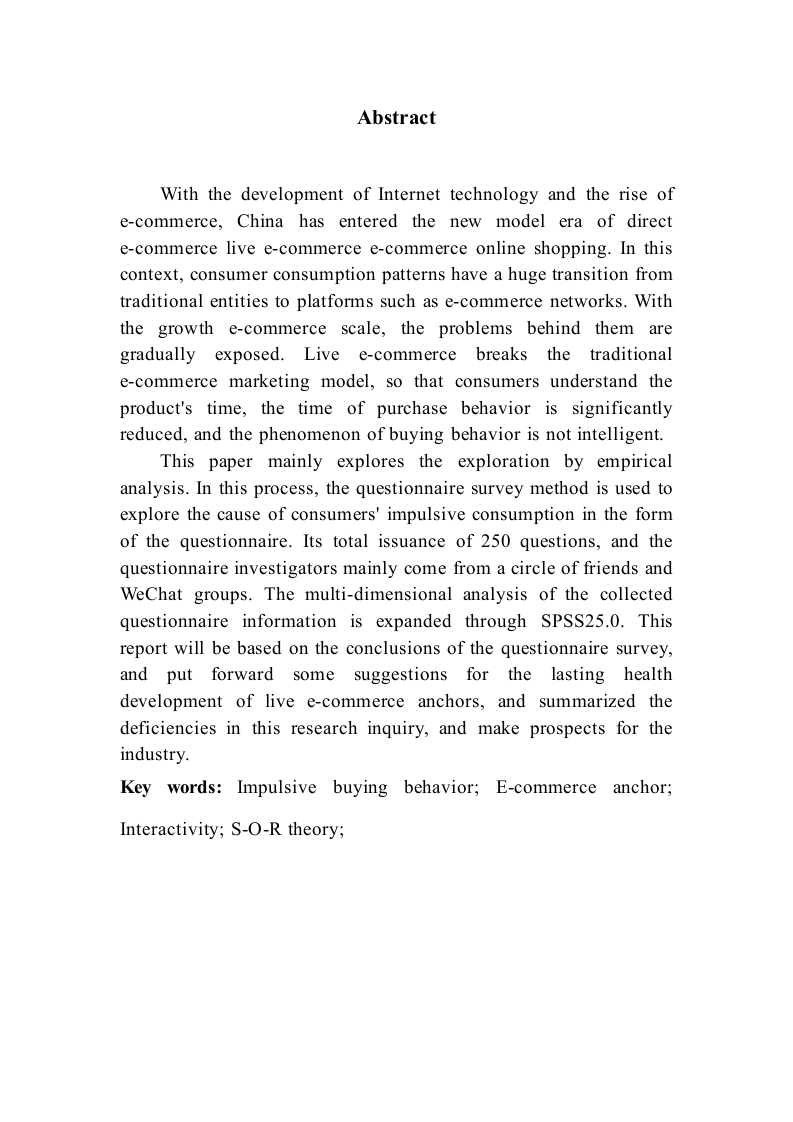 Abstract

With the development of Internet technology and the rise of e-commerce, China has entered the new model era of direct e-commerce live e-commerce e-commerce online shopping. In this context, consumer consumption patterns have a huge transition from traditional entities to platforms such as e-commerce networks. With the growth e-commerce scale, the problems behind them are gradually exposed. Live e-commerce breaks the traditional e-commerce marketing model, so that consumers understand the product's time, the time of purchase behavior is significantly reduced, and the phenomenon of buying behavior is not intelligent.

This paper mainly explores the exploration by empirical analysis. In this process, the questionnaire survey method is used to explore the cause of consumers' impulsive consumption in the form of the questionnaire. Its total issuance of 250 questions, and the questionnaire investigators mainly come from a circle of friends and WeChat groups. The multi-dimensional analysis of the collected questionnaire information is expanded through SPSS25.0. This report will be based on the conclusions of the questionnaire survey, and put forward some suggestions for the lasting health development of live e-commerce anchors, and summarized the deficiencies in this research inquiry, and make prospects for the industry.

Key words: Impulsive buying behavior; E-commerce anchor; Interactivity; S-O-R theory;